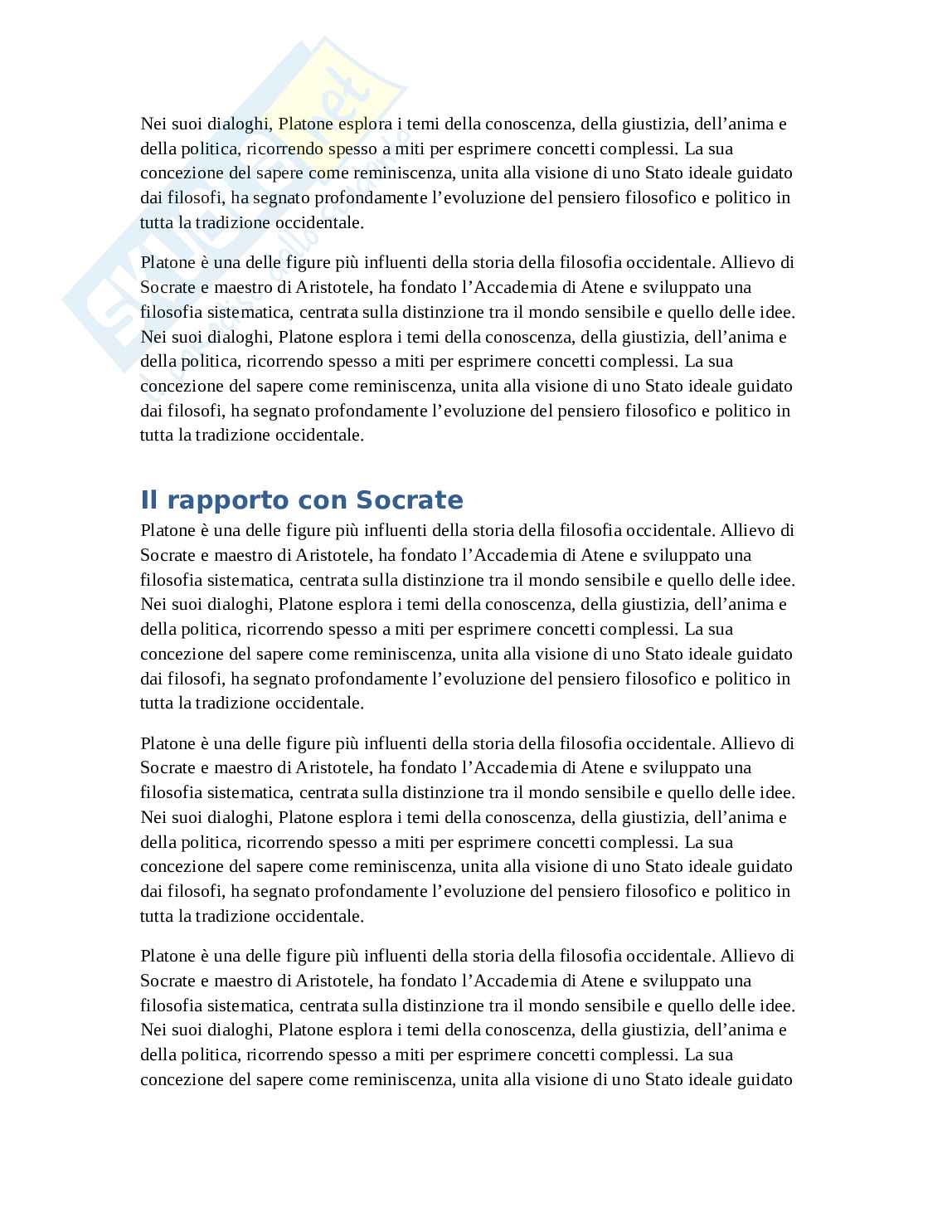 Nei suoi dialoghi, Platone esplora i temi della conoscenza, della giustizia, dell’anima e della politica, ricorrendo spesso a miti per esprimere concetti complessi. La sua concezione del sapere come reminiscenza, unita alla visione di uno Stato ideale guidato dai filosofi, ha segnato profondamente l’evoluzione del pensiero filosofico e politico in tutta la tradizione occidentale.

Platone è una delle figure più influenti della storia della filosofia occidentale. Allievo di Socrate e maestro di Aristotele, ha fondato l’Accademia di Atene e sviluppato una filosofia sistematica, centrata sulla distinzione tra il mondo sensibile e quello delle idee. Nei suoi dialoghi, Platone esplora i temi della conoscenza, della giustizia, dell’anima e della politica, ricorrendo spesso a miti per esprimere concetti complessi. La sua concezione del sapere come reminiscenza, unita alla visione di uno Stato ideale guidato dai filosofi, ha segnato profondamente l’evoluzione del pensiero filosofico e politico in tutta la tradizione occidentale.

Il rapporto con Socrate

Platone è una delle figure più influenti della storia della filosofia occidentale. Allievo di Socrate e maestro di Aristotele, ha fondato l’Accademia di Atene e sviluppato una filosofia sistematica, centrata sulla distinzione tra il mondo sensibile e quello delle idee. Nei suoi dialoghi, Platone esplora i temi della conoscenza, della giustizia, dell’anima e della politica, ricorrendo spesso a miti per esprimere concetti complessi. La sua concezione del sapere come reminiscenza, unita alla visione di uno Stato ideale guidato dai filosofi, ha segnato profondamente l’evoluzione del pensiero filosofico e politico in tutta la tradizione occidentale.

Platone è una delle figure più influenti della storia della filosofia occidentale. Allievo di Socrate e maestro di Aristotele, ha fondato l’Accademia di Atene e sviluppato una filosofia sistematica, centrata sulla distinzione tra il mondo sensibile e quello delle idee. Nei suoi dialoghi, Platone esplora i temi della conoscenza, della giustizia, dell’anima e della politica, ricorrendo spesso a miti per esprimere concetti complessi. La sua concezione del sapere come reminiscenza, unita alla visione di uno Stato ideale guidato dai filosofi, ha segnato profondamente l’evoluzione del pensiero filosofico e politico in tutta la tradizione occidentale.

Platone è una delle figure più influenti della storia della filosofia occidentale. Allievo di Socrate e maestro di Aristotele, ha fondato l’Accademia di Atene e sviluppato una filosofia sistematica, centrata sulla distinzione tra il mondo sensibile e quello delle idee. Nei suoi dialoghi, Platone esplora i temi della conoscenza, della giustizia, dell’anima e della politica, ricorrendo spesso a miti per esprimere concetti complessi. La sua concezione del sapere come reminiscenza, unita alla visione di uno Stato ideale guidato